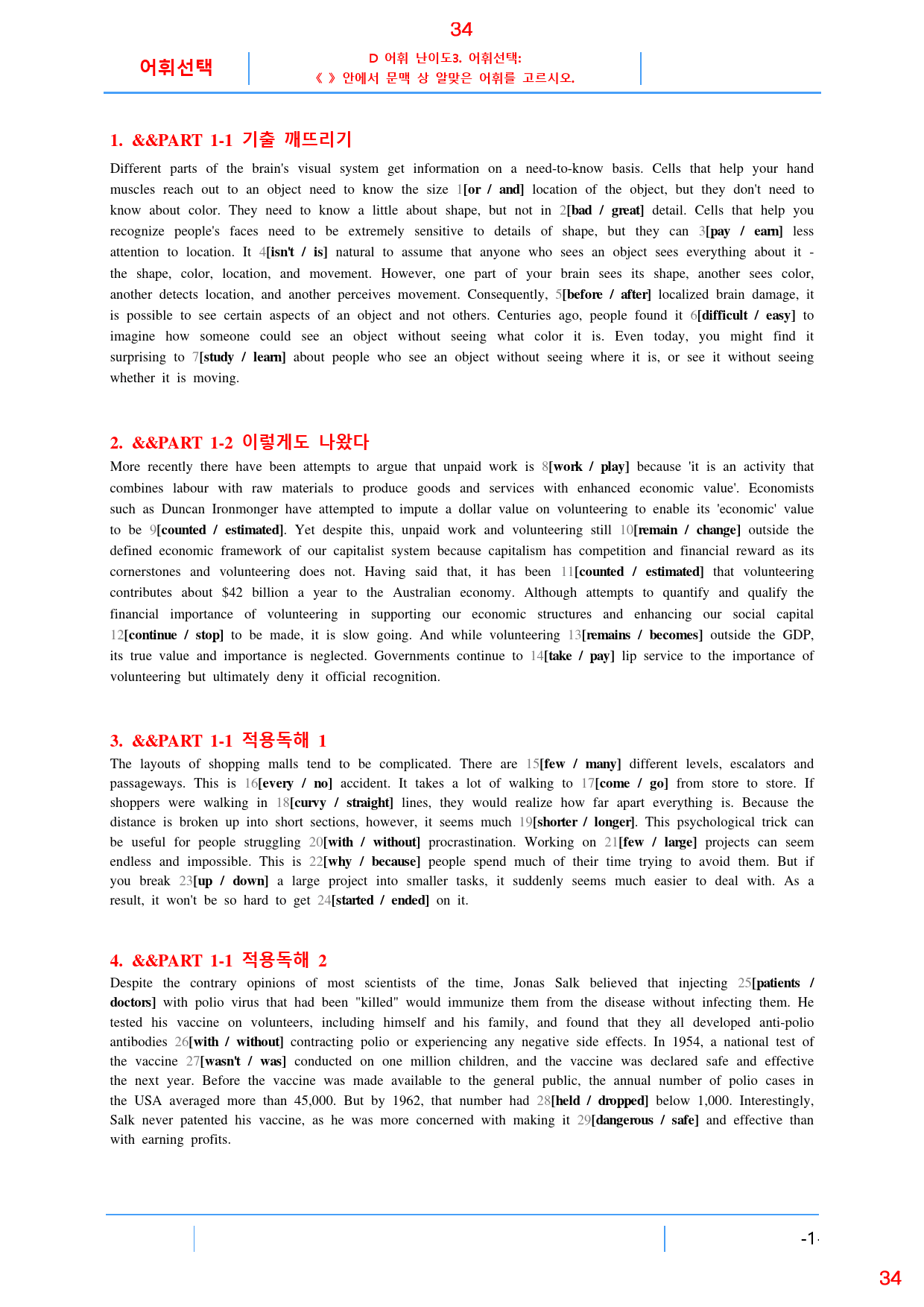 34

어휘선택

D 어휘 난이도3. 어휘선택:
《 》안에서 문맥 상 알맞은 어휘를 고르시오.

1. &&PART 1-1 기출 깨뜨리기

Different parts of the brain's visual system get information on a need-to-know basis. Cells that help your hand muscles reach out to an object need to know the size 1[or / and] location of the object, but they don't need to know about color. They need to know a little about shape, but not in 2[bad / great] detail. Cells that help you recognize people's faces need to be extremely sensitive to details of shape, but they can 3[pay / earn] less attention to location. It 4[isn't / is] natural to assume that anyone who sees an object sees everything about it - the shape, color, location, and movement. However, one part of your brain sees its shape, another sees color, another detects location, and another perceives movement. Consequently, 5[before / after] localized brain damage, it is possible to see certain aspects of an object and not others. Centuries ago, people found it 6[difficult / easy] to imagine how someone could see an object without seeing what color it is. Even today, you might find it surprising to 7[study / learn] about people who see an object without seeing where it is, or see it without seeing whether it is moving.

2. &&PART 1-2 이렇게도 나왔다

More recently there have been attempts to argue that unpaid work is 8[work / play] because 'it is an activity that combines labour with raw materials to produce goods and services with enhanced economic value'. Economists such as Duncan Ironmonger have attempted to impute a dollar value on volunteering to enable its 'economic' value to be 9[counted / estimated]. Yet despite this, unpaid work and volunteering still 10[remain / change] outside the defined economic framework of our capitalist system because capitalism has competition and financial reward as its cornerstones and volunteering does not. Having said that, it has been 11[counted / estimated] that volunteering contributes about $42 billion a year to the Australian economy. Although attempts to quantify and qualify the financial importance of volunteering in supporting our economic structures and enhancing our social capital 12[continue / stop] to be made, it is slow going. And while volunteering 13[remains / becomes] outside the GDP, its true value and importance is neglected. Governments continue to 14[take / pay] lip service to the importance of volunteering but ultimately deny it official recognition.

3. &&PART 1-1 적용독해 1

The layouts of shopping malls tend to be complicated. There are 15[few / many] different levels, escalators and passageways. This is 16[every / no] accident. It takes a lot of walking to 17[come / go] from store to store. If shoppers were walking in 18[curvy / straight] lines, they would realize how far apart everything is. Because the distance is broken up into short sections, however, it seems much 19[shorter / longer]. This psychological trick can be useful for people struggling 20[with / without] procrastination. Working on 21[few / large] projects can seem endless and impossible. This is 22[why / because] people spend much of their time trying to avoid them. But if you break 23[up / down] a large project into smaller tasks, it suddenly seems much easier to deal with. As a result, it won't be so hard to get 24[started / ended] on it.

4. &&PART 1-1 적용독해 2

Despite the contrary opinions of most scientists of the time, Jonas Salk believed that injecting 25[patients / doctors] with polio virus that had been "killed" would immunize them from the disease without infecting them. He tested his vaccine on volunteers, including himself and his family, and found that they all developed anti-polio antibodies 26[with / without] contracting polio or experiencing any negative side effects. In 1954, a national test of the vaccine 27[wasn't / was] conducted on one million children, and the vaccine was declared safe and effective the next year. Before the vaccine was made available to the general public, the annual number of polio cases in the USA averaged more than 45,000. But by 1962, that number had 28[held / dropped] below 1,000. Interestingly, Salk never patented his vaccine, as he was more concerned with making it 29[dangerous / safe] and effective than with earning profits.

-1-

34